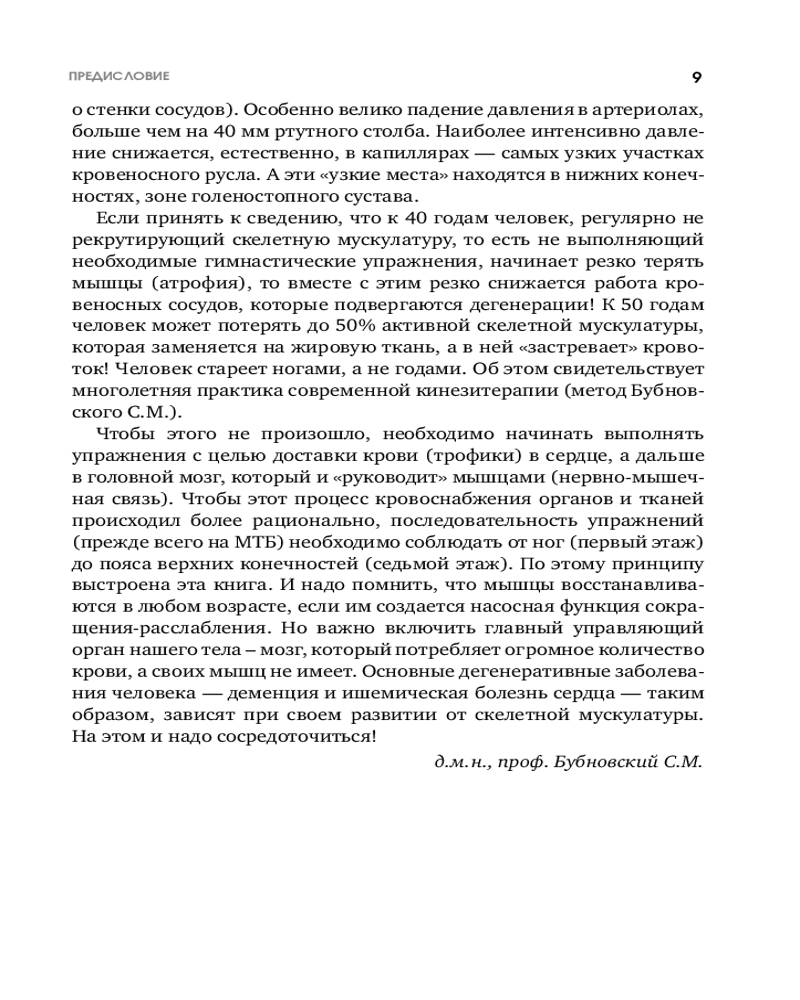 ПРЕДИСЛОВИЕ 9

о стенки сосудов). Особенно велико падение давления в артериолах, больше чем на 40 мм ртутного столба. Наиболее интенсивно давление снижается, естественно, в капиллярах — самых узких участках кровеносного русла. А эти «узкие места» находятся в нижних конечностях, зоне голеностопного сустава.

Если принять к сведению, что к 40 годам человек, регулярно не рекрутирующий скелетную мускулатуру, то есть не выполняющий необходимые гимнастические упражнения, начинает резко терять мышцы (атрофия), то вместе с этим резко снижается работа кровеносных сосудов, которые подвергаются дегенерации! К 50 годам человек может потерять до 50% активной скелетной мускулатуры, которая заменяется на жировую ткань, а в ней «застревает» кровоток! Человек стареет ногами, а не годами. Об этом свидетельствует многолетняя практика современной кинезитерапии (метод Бубновского С.М.).

Чтобы этого не произошло, необходимо начинать выполнять упражнения с целью доставки крови (трофики) в сердце, а дальше в головной мозг, который и «руководит» мышцами (нервно-мышечная связь). Чтобы этот процесс кровоснабжения органов и тканей происходил более рационально, последовательность упражнений (прежде всего на МТБ) необходимо соблюдать от ног (первый этаж) до пояса верхних конечностей (седьмой этаж). По этому принципу выстроена эта книга. И надо помнить, что мышцы восстанавливаются в любом возрасте, если им создается насосная функция сокращения-расслабления. Но важно включить главный управляющий орган нашего тела – мозг, который потребляет огромное количество крови, а своих мышц не имеет. Основные дегенеративные заболевания человека — деменция и ишемическая болезнь сердца — таким образом, зависят при своем развитии от скелетной мускулатуры. На этом и надо сосредоточиться!

д.м.н., проф. Бубновский С.М.